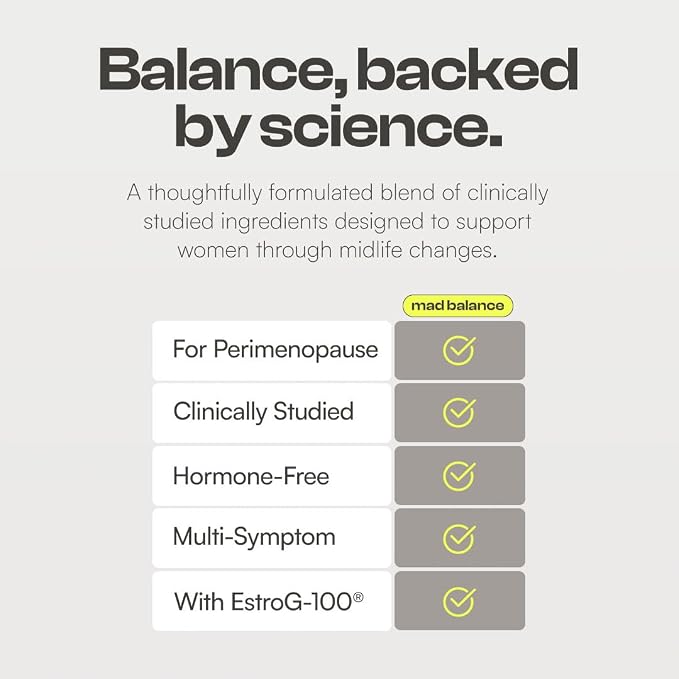 Balance, backed by science.

A thoughtfully formulated blend of clinically studied ingredients designed to support women through midlife changes.

| | mad balance |
|---|---|
| For Perimenopause | ✓ |
| Clinically Studied | ✓ |
| Hormone-Free | ✓ |
| Multi-Symptom | ✓ |
| With EstroG-100® | ✓ |